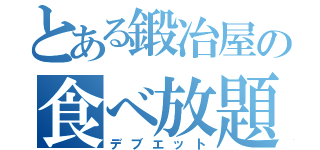 とある鍛冶屋の
食べ放題
デブエット